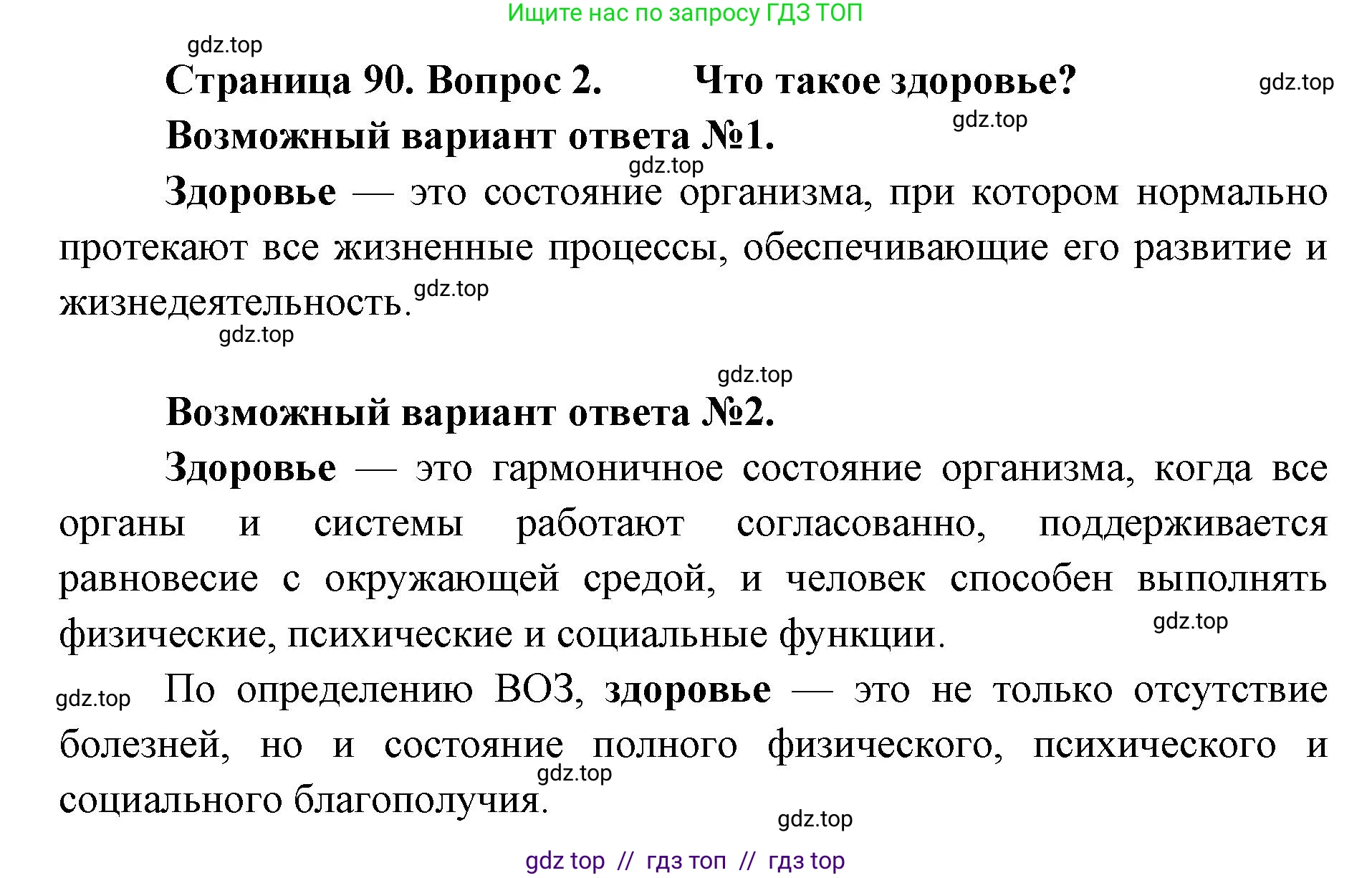 Ищите нас по запросу ГДЗ ТОП

gdz.top

Страница 90. Вопрос 2. Что такое здоровье?

gdz.top

gdz.top

Возможный вариант ответа №1.

gdz.top

Здоровье — это состояние организма, при котором нормально протекают все жизненные процессы, обеспечивающие его развитие и жизнедеятельность.

gdz.top

gdz.top

gdz.top

Возможный вариант ответа №2.

Здоровье — это гармоничное состояние организма, когда все органы и системы работают согласованно, поддерживается равновесие с окружающей средой, и человек способен выполнять физические, психические и социальные функции.

gdz.top

gdz.top

По определению ВОЗ, здоровье — это не только отсутствие болезней, но и состояние полного физического, психического и социального благополучия.

gdz.top

gdz.top

gdz top // гдз топ // гдз top